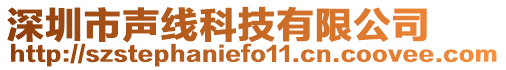 深圳市声线科技有限公司
http://szstephaniefo11.cn.coovee.com